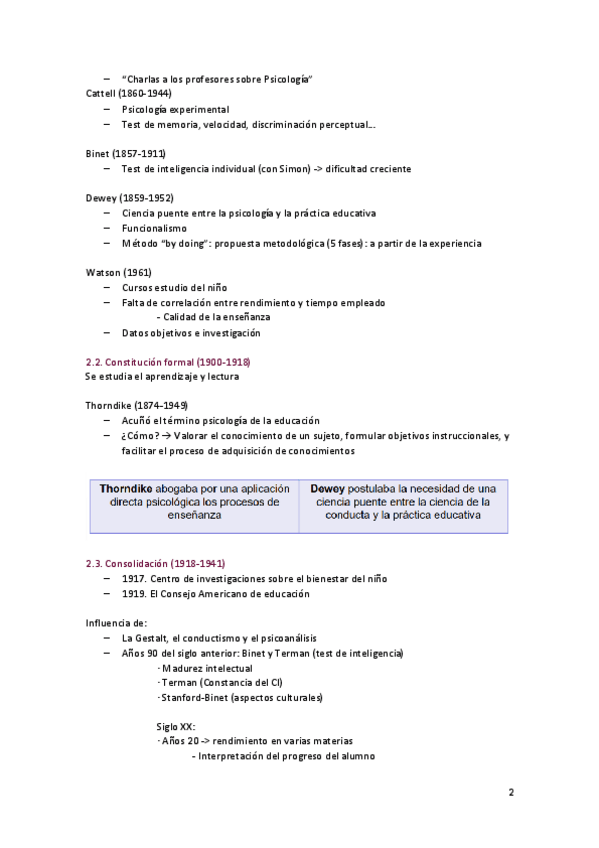 – "Charlas a los profesores sobre Psicología"
Cattell (1860-1944)
– Psicología experimental
– Test de memoria, velocidad, discriminación perceptual…

Binet (1857-1911)
– Test de inteligencia individual (con Simon) -> dificultad creciente

Dewey (1859-1952)
– Ciencia puente entre la psicología y la práctica educativa
– Funcionalismo
– Método "by doing": propuesta metodológica (5 fases): a partir de la experiencia

Watson (1961)
– Cursos estudio del niño
– Falta de correlación entre rendimiento y tiempo empleado
- Calidad de la enseñanza
– Datos objetivos e investigación

2.2. Constitución formal (1900-1918)
Se estudia el aprendizaje y lectura

Thorndike (1874-1949)
– Acuñó el término psicología de la educación
– ¿Cómo? → Valorar el conocimiento de un sujeto, formular objetivos instruccionales, y facilitar el proceso de adquisición de conocimientos

| Thorndike abogaba por una aplicación directa psicológica los procesos de enseñanza | Dewey postulaba la necesidad de una ciencia puente entre la ciencia de la conducta y la práctica educativa |
|---|---|

2.3. Consolidación (1918-1941)
– 1917. Centro de investigaciones sobre el bienestar del niño
– 1919. El Consejo Americano de educación

Influencia de:
– La Gestalt, el conductismo y el psicoanálisis
– Años 90 del siglo anterior: Binet y Terman (test de inteligencia)
· Madurez intelectual
· Terman (Constancia del CI)
· Stanford-Binet (aspectos culturales)

Siglo XX:
· Años 20 -> rendimiento en varias materias
- Interpretación del progreso del alumno

2